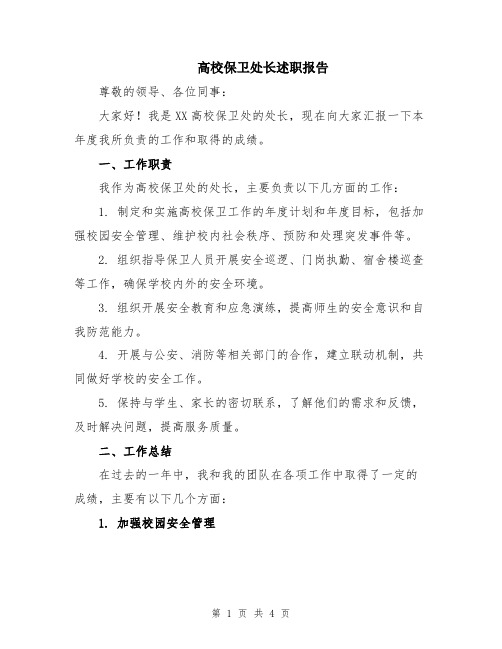 高校保卫处长述职报告

尊敬的领导、各位同事：

大家好！我是XX高校保卫处的处长，现在向大家汇报一下本年度我所负责的工作和取得的成绩。

一、工作职责

我作为高校保卫处的处长，主要负责以下几方面的工作：

1. 制定和实施高校保卫工作的年度计划和年度目标，包括加强校园安全管理、维护校内社会秩序、预防和处理突发事件等。

2. 组织指导保卫人员开展安全巡逻、门岗执勤、宿舍楼巡查等工作，确保学校内外的安全环境。

3. 组织开展安全教育和应急演练，提高师生的安全意识和自我防范能力。

4. 开展与公安、消防等相关部门的合作，建立联动机制，共同做好学校的安全工作。

5. 保持与学生、家长的密切联系，了解他们的需求和反馈，及时解决问题，提高服务质量。

二、工作总结

在过去的一年中，我和我的团队在各项工作中取得了一定的成绩，主要有以下几个方面：

1. 加强校园安全管理

第 1 页 共 4 页